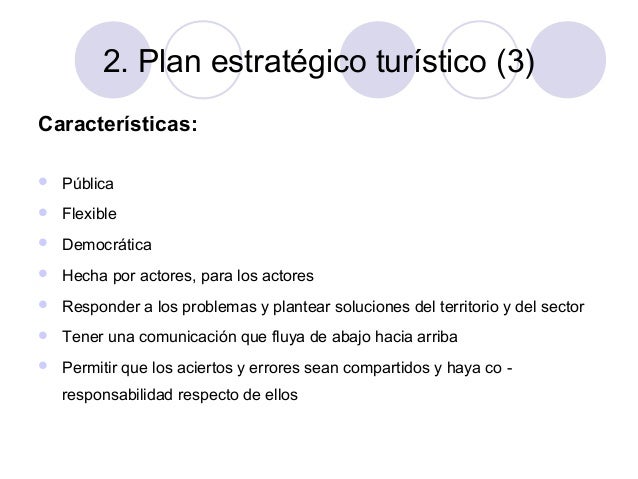 2. Plan estratégico turístico (3)

Características:

• Pública
• Flexible
• Democrática
• Hecha por actores, para los actores
• Responder a los problemas y plantear soluciones del territorio y del sector
• Tener una comunicación que fluya de abajo hacia arriba
• Permitir que los aciertos y errores sean compartidos y haya co - responsabilidad respecto de ellos